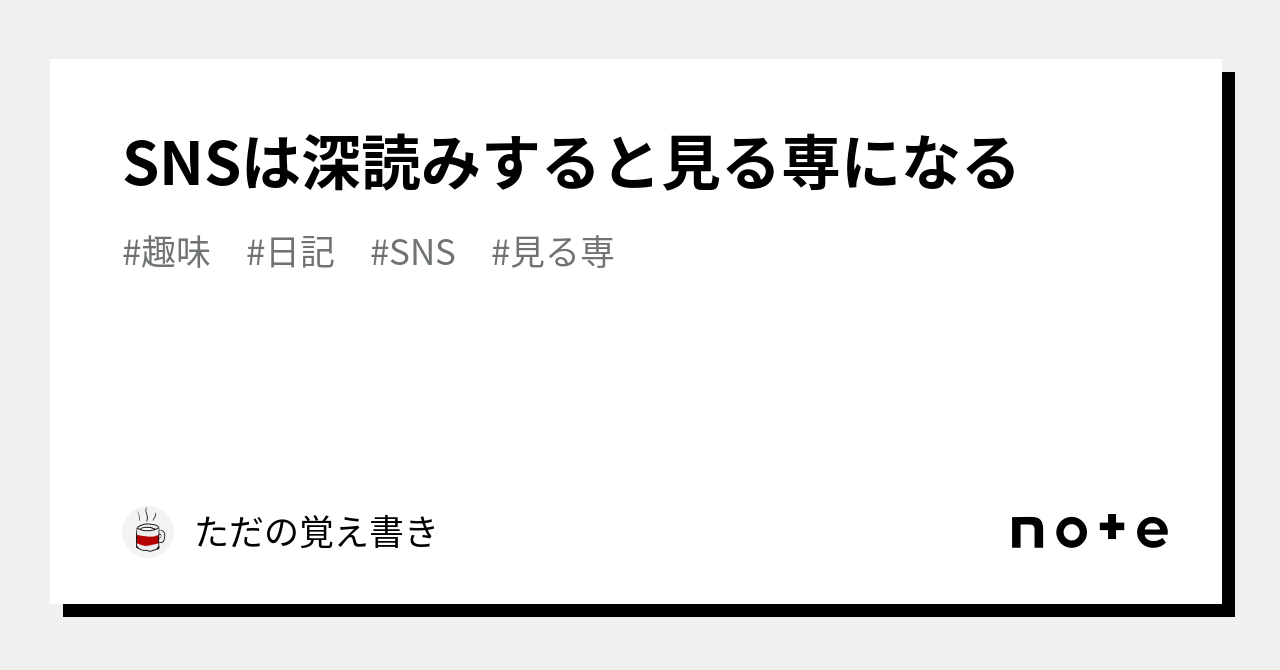 SNSは深読みすると見る専になる

#趣味 #日記 #SNS #見る専

ただの覚え書き

note